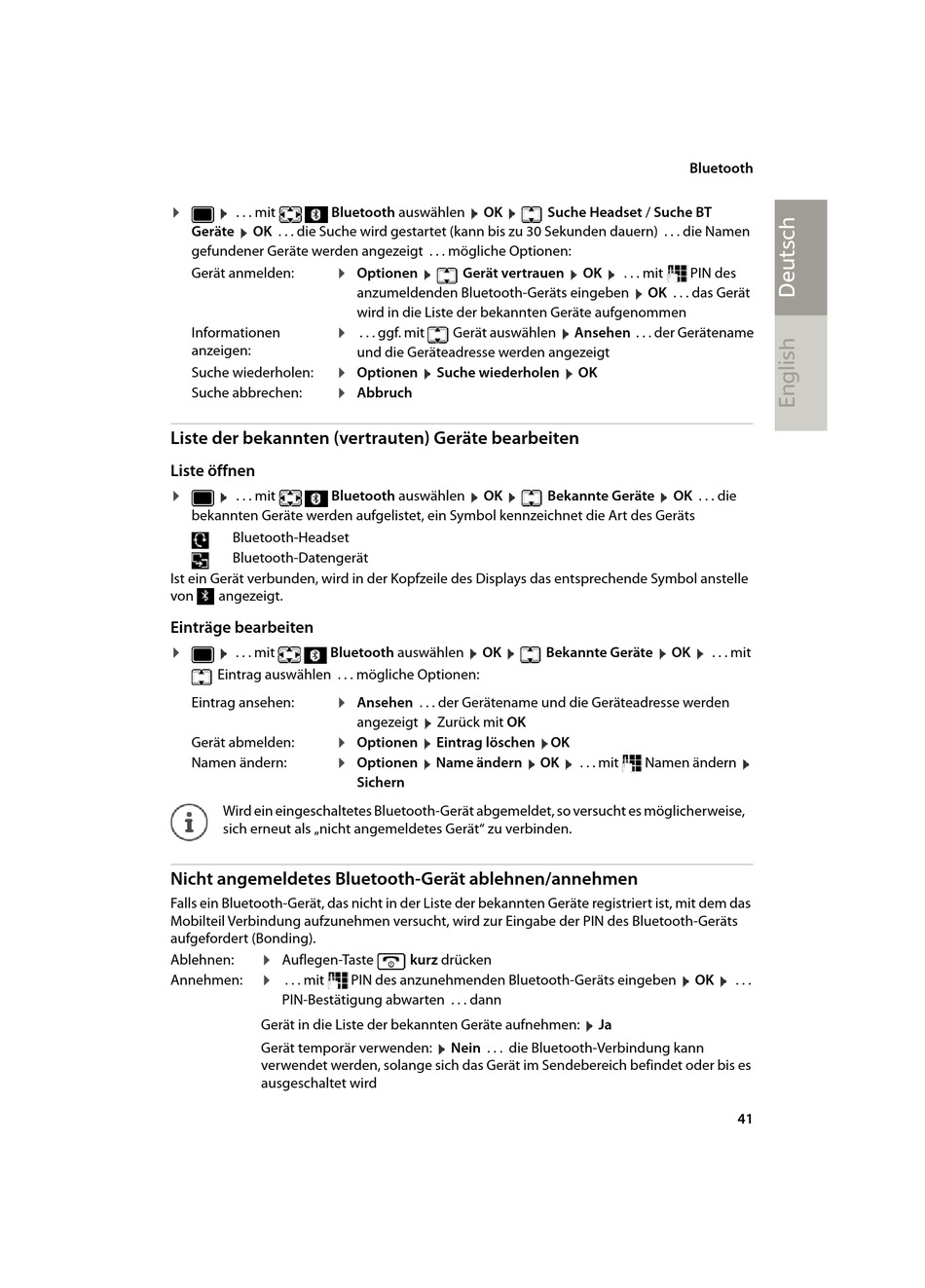 Bluetooth

Deutsch

English

▶ ▶ . . . mit Bluetooth auswählen ▶ OK ▶ Suche Headset / Suche BT Geräte ▶ OK . . . die Suche wird gestartet (kann bis zu 30 Sekunden dauern) . . . die Namen gefundener Geräte werden angezeigt . . . mögliche Optionen:

Gerät anmelden: ▶ Optionen ▶ Gerät vertrauen ▶ OK ▶ . . . mit PIN des anzumeldenden Bluetooth-Geräts eingeben ▶ OK . . . das Gerät wird in die Liste der bekannten Geräte aufgenommen

Informationen anzeigen: ▶ . . . ggf. mit Gerät auswählen ▶ Ansehen . . . der Gerätename und die Geräteadresse werden angezeigt

Suche wiederholen: ▶ Optionen ▶ Suche wiederholen ▶ OK

Suche abbrechen: ▶ Abbruch

Liste der bekannten (vertrauten) Geräte bearbeiten

Liste öffnen

▶ ▶ . . . mit Bluetooth auswählen ▶ OK ▶ Bekannte Geräte ▶ OK . . . die bekannten Geräte werden aufgelistet, ein Symbol kennzeichnet die Art des Geräts

Bluetooth-Headset

Bluetooth-Datengerät

Ist ein Gerät verbunden, wird in der Kopfzeile des Displays das entsprechende Symbol anstelle von angezeigt.

Einträge bearbeiten

▶ ▶ . . . mit Bluetooth auswählen ▶ OK ▶ Bekannte Geräte ▶ OK ▶ . . . mit Eintrag auswählen . . . mögliche Optionen:

Eintrag ansehen: ▶ Ansehen . . . der Gerätename und die Geräteadresse werden angezeigt ▶ Zurück mit OK

Gerät abmelden: ▶ Optionen ▶ Eintrag löschen ▶ OK

Namen ändern: ▶ Optionen ▶ Name ändern ▶ OK ▶ . . . mit Namen ändern ▶ Sichern

Wird ein eingeschaltetes Bluetooth-Gerät abgemeldet, so versucht es möglicherweise, sich erneut als „nicht angemeldetes Gerät“ zu verbinden.

Nicht angemeldetes Bluetooth-Gerät ablehnen/annehmen

Falls ein Bluetooth-Gerät, das nicht in der Liste der bekannten Geräte registriert ist, mit dem das Mobilteil Verbindung aufzunehmen versucht, wird zur Eingabe der PIN des Bluetooth-Geräts aufgefordert (Bonding).

Ablehnen: ▶ Auflegen-Taste kurz drücken

Annehmen: ▶ . . . mit PIN des anzunehmenden Bluetooth-Geräts eingeben ▶ OK ▶ . . . PIN-Bestätigung abwarten . . . dann

Gerät in die Liste der bekannten Geräte aufnehmen: ▶ Ja

Gerät temporär verwenden: ▶ Nein . . . die Bluetooth-Verbindung kann verwendet werden, solange sich das Gerät im Sendebereich befindet oder bis es ausgeschaltet wird

41